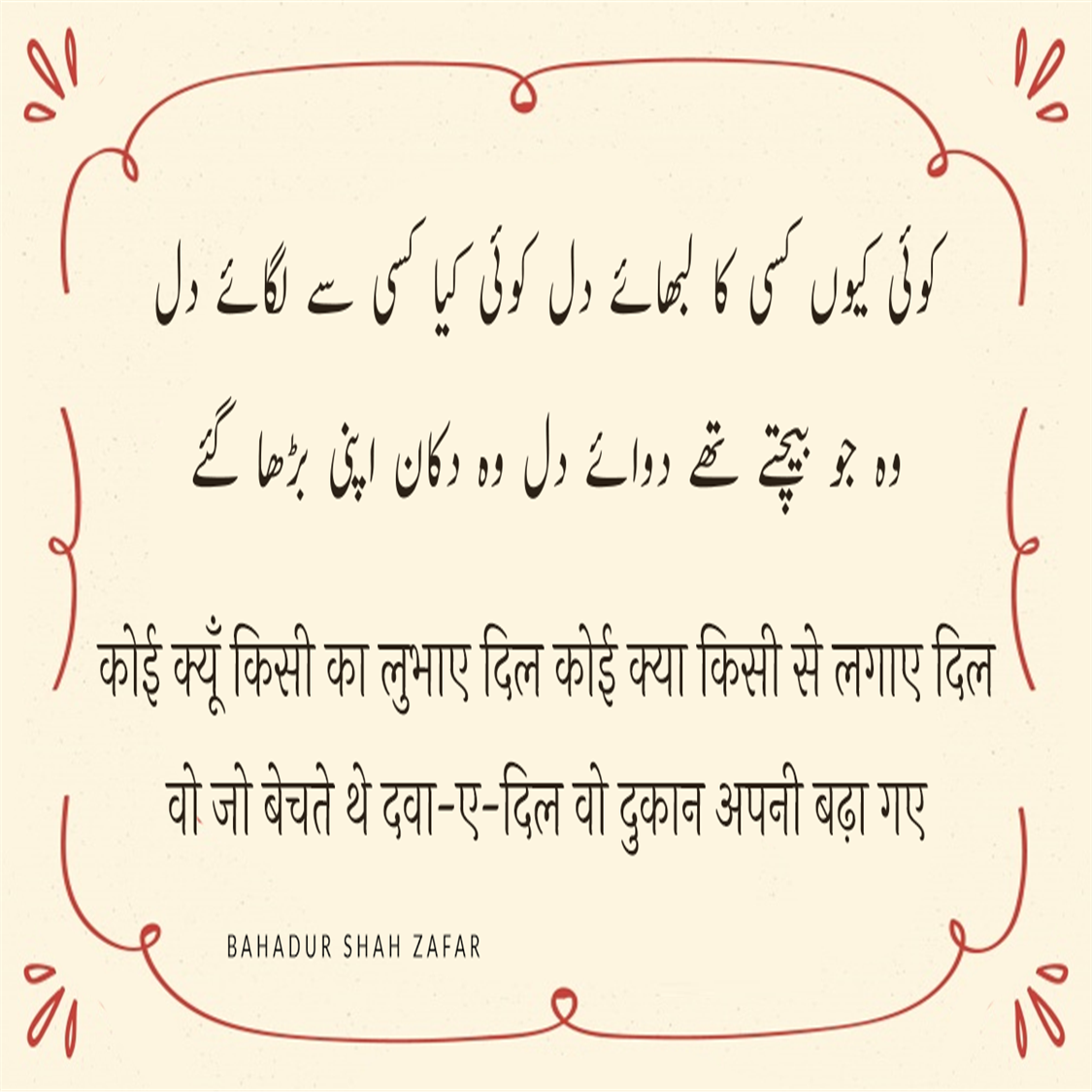 کوئی کیوں کسی کا لبھائے دل کوئی کیا کسی سے لگائے دل

وہ جو بیچتے تھے دوائے دل وہ دکان اپنی بڑھا گئے

कोई क्यूँ किसी का लुभाए दिल कोई क्या किसी से लगाए दिल

वो जो बेचते थे दवा-ए-दिल वो दुकान अपनी बढ़ा गए

BAHADUR SHAH ZAFAR